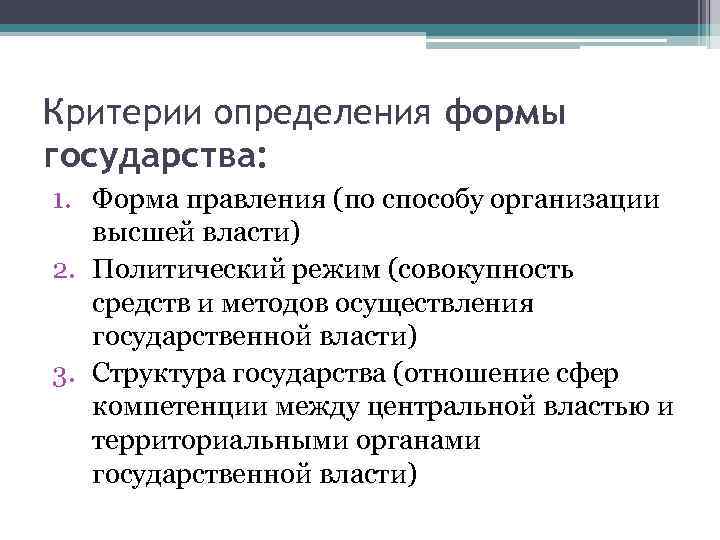 Критерии определения формы государства:

1. Форма правления (по способу организации высшей власти)
2. Политический режим (совокупность средств и методов осуществления государственной власти)
3. Структура государства (отношение сфер компетенции между центральной властью и территориальными органами государственной власти)